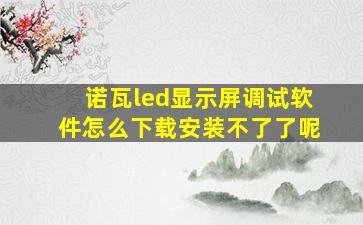 诺瓦led显示屏调试软件怎么下载安装不了了呢